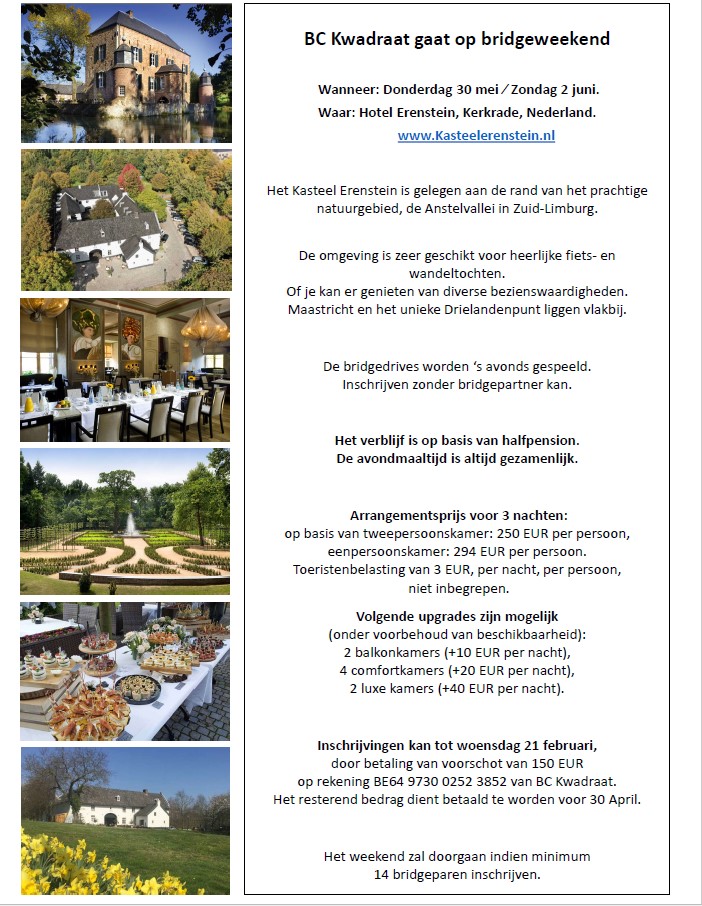 BC Kwadraat gaat op bridgeweekend

Wanneer: Donderdag 30 mei / Zondag 2 juni.
Waar: Hotel Erenstein, Kerkrade, Nederland.
www.Kasteelerenstein.nl

Het Kasteel Erenstein is gelegen aan de rand van het prachtige natuurgebied, de Anstelvallei in Zuid-Limburg.

De omgeving is zeer geschikt voor heerlijke fiets- en wandeltochten.
Of je kan er genieten van diverse bezienswaardigheden.
Maastricht en het unieke Drielandenpunt liggen vlakbij.

De bridgedrives worden 's avonds gespeeld.
Inschrijven zonder bridgepartner kan.

Het verblijf is op basis van halfpension.
De avondmaaltijd is altijd gezamenlijk.

Arrangementsprijs voor 3 nachten:
op basis van tweepersoonskamer: 250 EUR per persoon,
eenpersoonskamer: 294 EUR per persoon.
Toeristenbelasting van 3 EUR, per nacht, per persoon, niet inbegrepen.

Volgende upgrades zijn mogelijk
(onder voorbehoud van beschikbaarheid):
2 balkonkamers (+10 EUR per nacht),
4 comfortkamers (+20 EUR per nacht),
2 luxe kamers (+40 EUR per nacht).

Inschrijvingen kan tot woensdag 21 februari,
door betaling van voorschot van 150 EUR
op rekening BE64 9730 0252 3852 van BC Kwadraat.
Het resterend bedrag dient betaald te worden voor 30 April.

Het weekend zal doorgaan indien minimum
14 bridgeparen inschrijven.